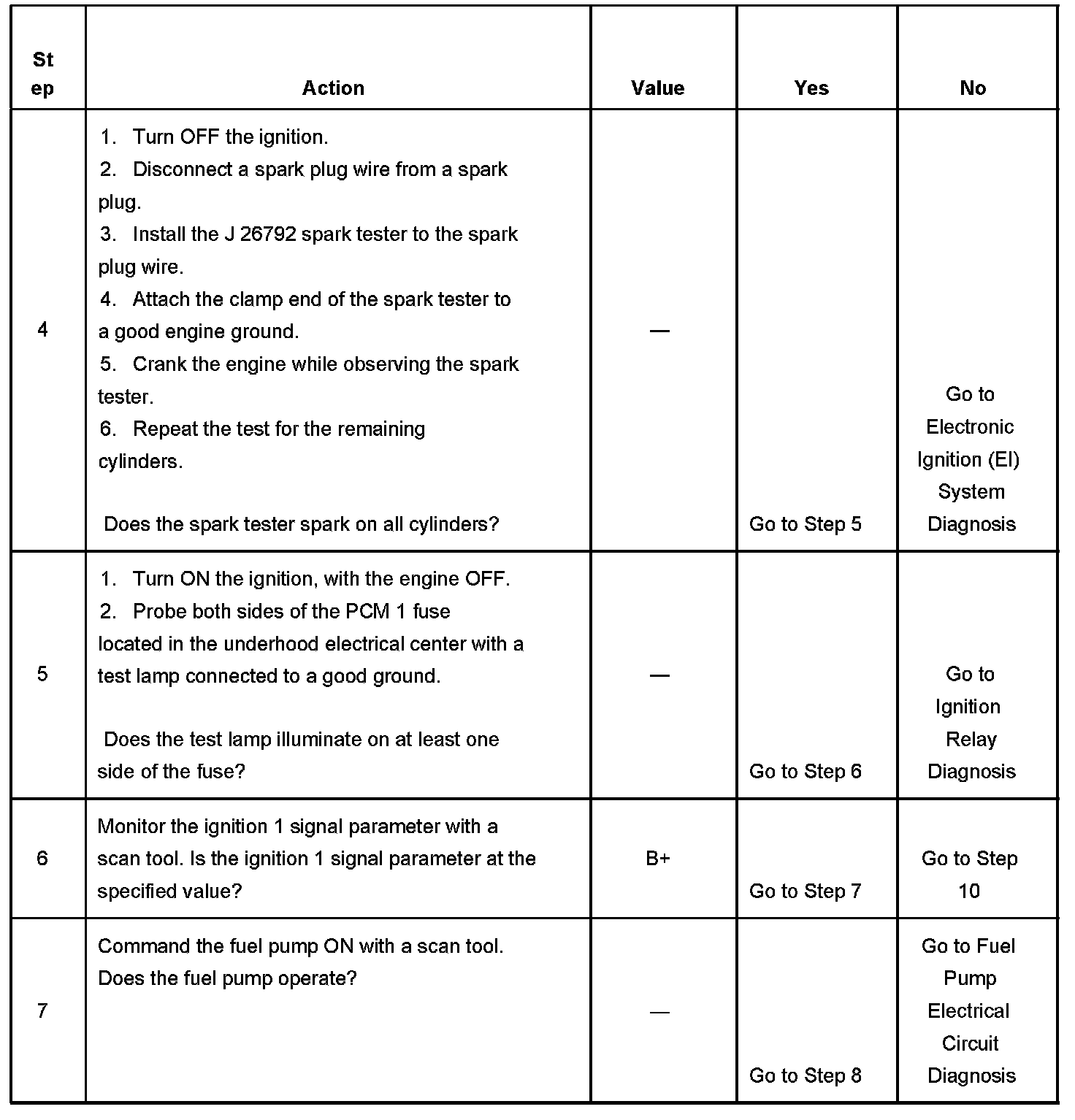 | Step | Action | Value | Yes | No |
|---|---|---|---|---|
| 4 | 1. Turn OFF the ignition. 2. Disconnect a spark plug wire from a spark plug. 3. Install the J 26792 spark tester to the spark plug wire. 4. Attach the clamp end of the spark tester to a good engine ground. 5. Crank the engine while observing the spark tester. 6. Repeat the test for the remaining cylinders. Does the spark tester spark on all cylinders? | — | Go to Step 5 | Go to Electronic Ignition (EI) System Diagnosis |
| 5 | 1. Turn ON the ignition, with the engine OFF. 2. Probe both sides of the PCM 1 fuse located in the underhood electrical center with a test lamp connected to a good ground. Does the test lamp illuminate on at least one side of the fuse? | — | Go to Step 6 | Go to Ignition Relay Diagnosis |
| 6 | Monitor the ignition 1 signal parameter with a scan tool. Is the ignition 1 signal parameter at the specified value? | B+ | Go to Step 7 | Go to Step 10 |
| 7 | Command the fuel pump ON with a scan tool. Does the fuel pump operate? | — | Go to Step 8 | Go to Fuel Pump Electrical Circuit Diagnosis |